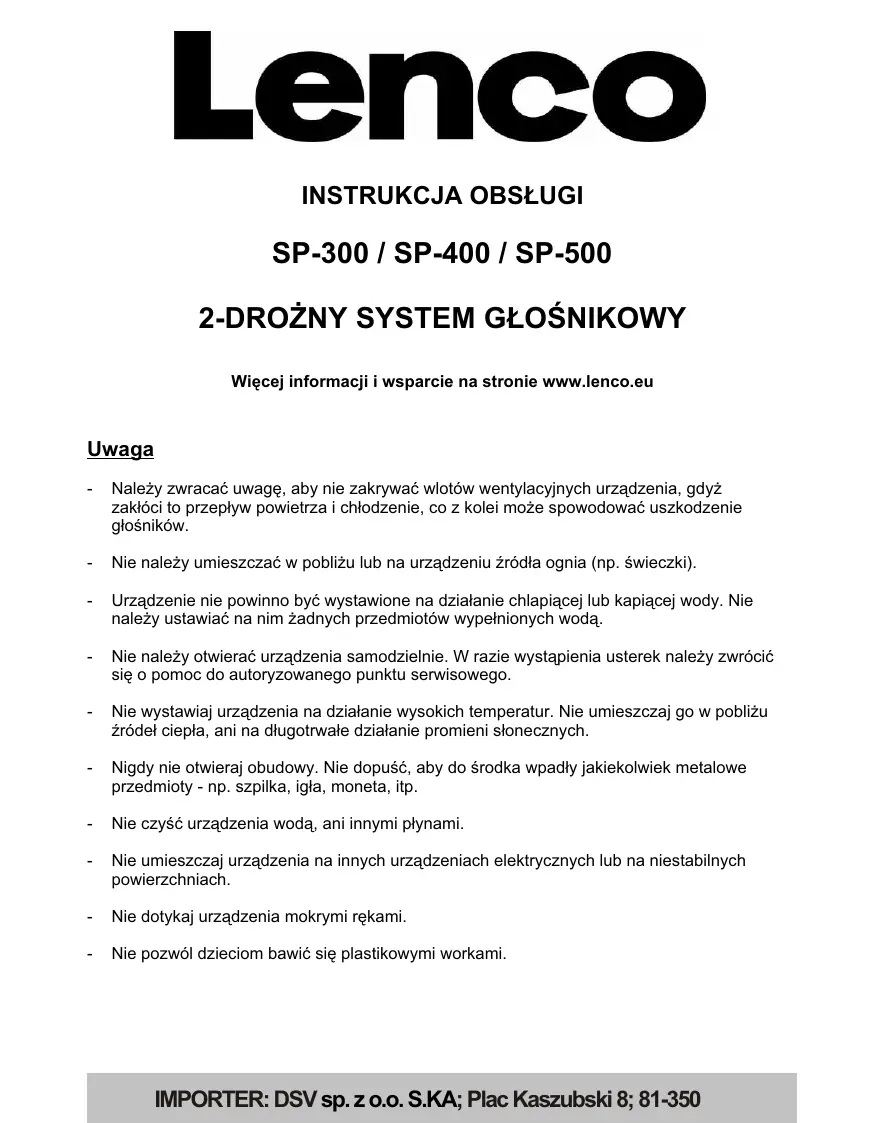 Lenco

INSTRUKCJA OBSŁUGI

SP-300 / SP-400 / SP-500

2-DROŻNY SYSTEM GŁOŚNIKOWY

Więcej informacji i wsparcie na stronie www.lenco.eu

Uwaga

- Należy zwracać uwagę, aby nie zakrywać wlotów wentylacyjnych urządzenia, gdyż zakłóci to przepływ powietrza i chłodzenie, co z kolei może spowodować uszkodzenie głośników.

- Nie należy umieszczać w pobliżu lub na urządzeniu źródła ognia (np. świeczki).

- Urządzenie nie powinno być wystawione na działanie chlapiącej lub kapiącej wody. Nie należy ustawiać na nim żadnych przedmiotów wypełnionych wodą.

- Nie należy otwierać urządzenia samodzielnie. W razie wystąpienia usterek należy zwrócić się o pomoc do autoryzowanego punktu serwisowego.

- Nie wystawiaj urządzenia na działanie wysokich temperatur. Nie umieszczaj go w pobliżu źródeł ciepła, ani na długotrwałe działanie promieni słonecznych.

- Nigdy nie otwieraj obudowy. Nie dopuść, aby do środka wpadły jakiekolwiek metalowe przedmioty - np. szpilka, igła, moneta, itp.

- Nie czyść urządzenia wodą, ani innymi płynami.

- Nie umieszczaj urządzenia na innych urządzeniach elektrycznych lub na niestabilnych powierzchniach.

- Nie dotykaj urządzenia mokrymi rękami.

- Nie pozwól dzieciom bawić się plastikowymi workami.

IMPORTER: DSV sp. z o.o. S.KA; Plac Kaszubski 8; 81-350